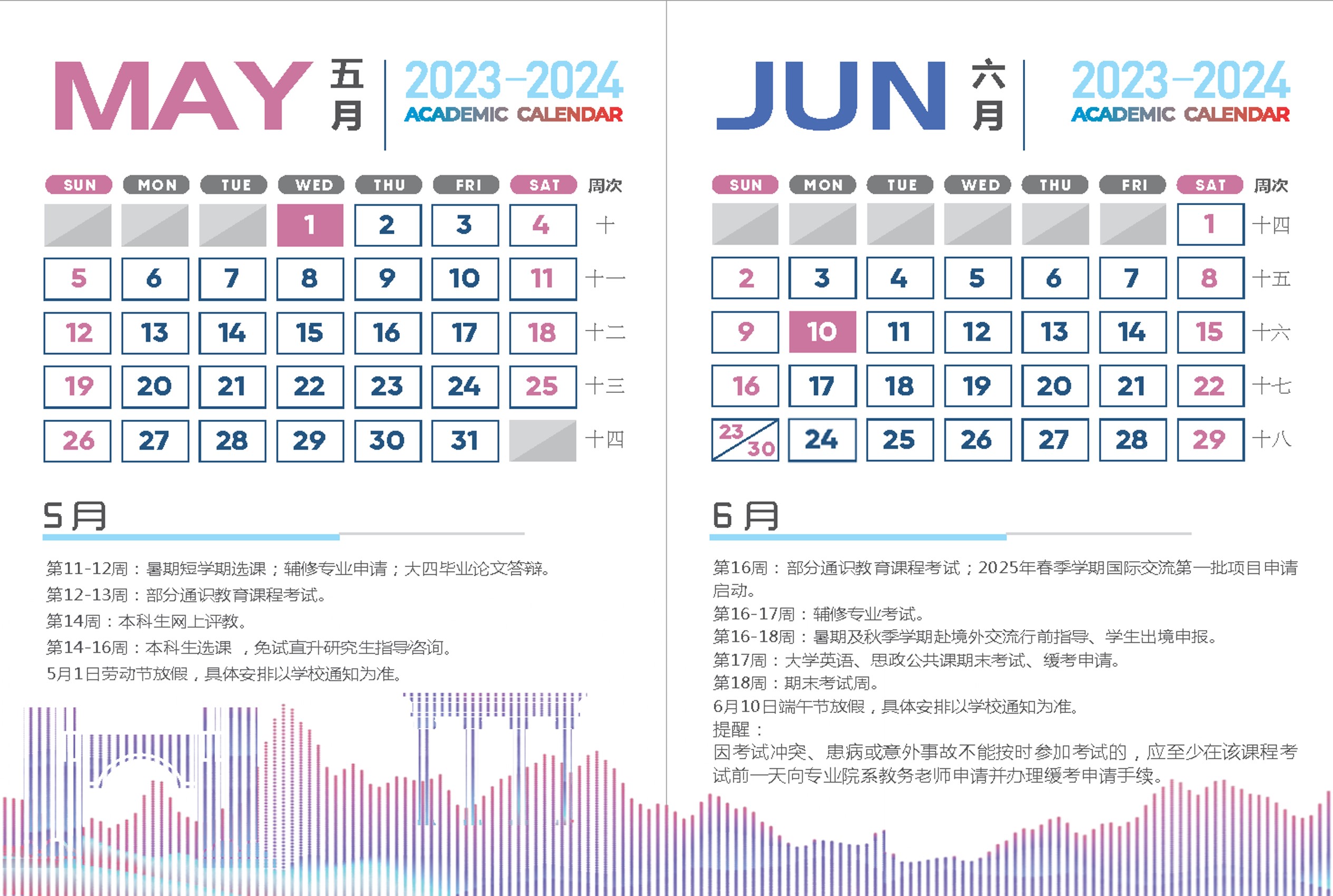 MAY 五月

2023-2024
ACADEMIC CALENDAR

| SUN | MON | TUE | WED | THU | FRI | SAT | 周次 |
|---|---|---|---|---|---|---|---|
| | | | 1 | 2 | 3 | 4 | 十 |
| 5 | 6 | 7 | 8 | 9 | 10 | 11 | 十一 |
| 12 | 13 | 14 | 15 | 16 | 17 | 18 | 十二 |
| 19 | 20 | 21 | 22 | 23 | 24 | 25 | 十三 |
| 26 | 27 | 28 | 29 | 30 | 31 | | 十四 |

5月

第11-12周：暑期短学期选课；辅修专业申请；大四毕业论文答辩。
第12-13周：部分通识教育课程考试。
第14周：本科生网上评教。
第14-16周：本科生选课 ，免试直升研究生指导咨询。
5月1日劳动节放假，具体安排以学校通知为准。

JUN 六月

2023-2024
ACADEMIC CALENDAR

| SUN | MON | TUE | WED | THU | FRI | SAT | 周次 |
|---|---|---|---|---|---|---|---|
| | | | | | | 1 | 十四 |
| 2 | 3 | 4 | 5 | 6 | 7 | 8 | 十五 |
| 9 | 10 | 11 | 12 | 13 | 14 | 15 | 十六 |
| 16 | 17 | 18 | 19 | 20 | 21 | 22 | 十七 |
| 23 30 | 24 | 25 | 26 | 27 | 28 | 29 | 十八 |

6月

第16周：部分通识教育课程考试；2025年春季学期国际交流第一批项目申请启动。
第16-17周：辅修专业考试。
第16-18周：暑期及秋季学期赴境外交流行前指导、学生出境申报。
第17周：大学英语、思政公共课期末考试、缓考申请。
第18周：期末考试周。
6月10日端午节放假，具体安排以学校通知为准。
提醒：
因考试冲突、患病或意外事故不能按时参加考试的，应至少在该课程考试前一天向专业院系教务老师申请并办理缓考申请手续。